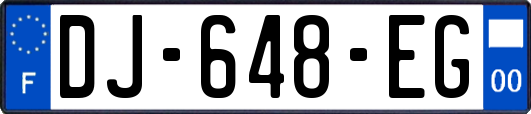 F
DJ-648-EG
00